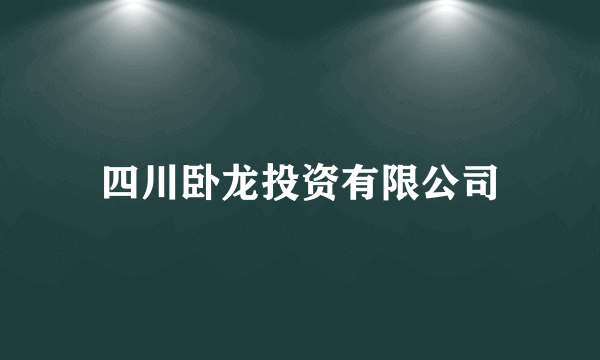 四川卧龙投资有限公司